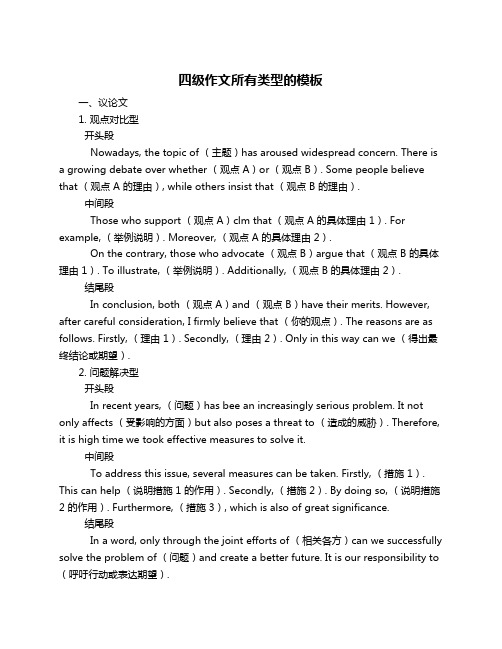 四级作文所有类型的模板

一、议论文

1. 观点对比型

开头段

Nowadays, the topic of（主题）has aroused widespread concern. There is a growing debate over whether（观点 A）or（观点 B）. Some people believe that（观点 A 的理由）, while others insist that（观点 B 的理由）.

中间段

Those who support（观点 A）clm that（观点 A 的具体理由 1）. For example,（举例说明）. Moreover,（观点 A 的具体理由 2）.

On the contrary, those who advocate（观点 B）argue that（观点 B 的具体理由 1）. To illustrate,（举例说明）. Additionally,（观点 B 的具体理由 2）.

结尾段

In conclusion, both（观点 A）and（观点 B）have their merits. However, after careful consideration, I firmly believe that（你的观点）. The reasons are as follows. Firstly,（理由 1）. Secondly,（理由 2）. Only in this way can we（得出最终结论或期望）.

2. 问题解决型

开头段

In recent years,（问题）has bee an increasingly serious problem. It not only affects（受影响的方面）but also poses a threat to（造成的威胁）. Therefore, it is high time we took effective measures to solve it.

中间段

To address this issue, several measures can be taken. Firstly,（措施 1）. This can help（说明措施 1 的作用）. Secondly,（措施 2）. By doing so,（说明措施 2 的作用）. Furthermore,（措施 3）, which is also of great significance.

结尾段

In a word, only through the joint efforts of（相关各方）can we successfully solve the problem of（问题）and create a better future. It is our responsibility to（呼吁行动或表达期望）.